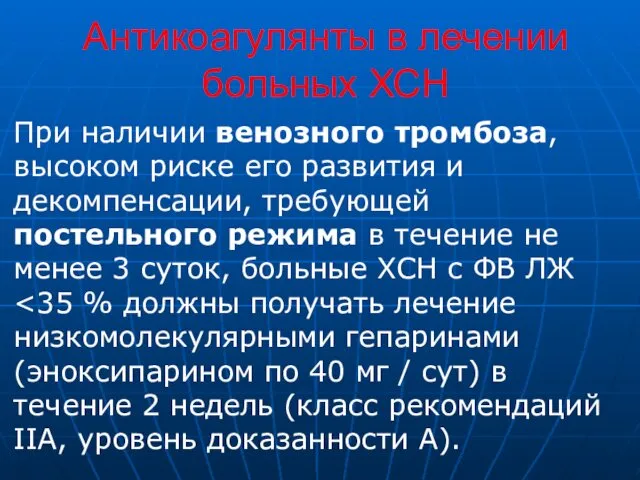 Антикоагулянты в лечении больных ХСН

При наличии венозного тромбоза, высоком риске его развития и декомпенсации, требующей постельного режима в течение не менее 3 суток, больные ХСН с ФВ ЛЖ <35 % должны получать лечение низкомолекулярными гепаринами (эноксипарином по 40 мг / сут) в течение 2 недель (класс рекомендаций IIA, уровень доказанности А).